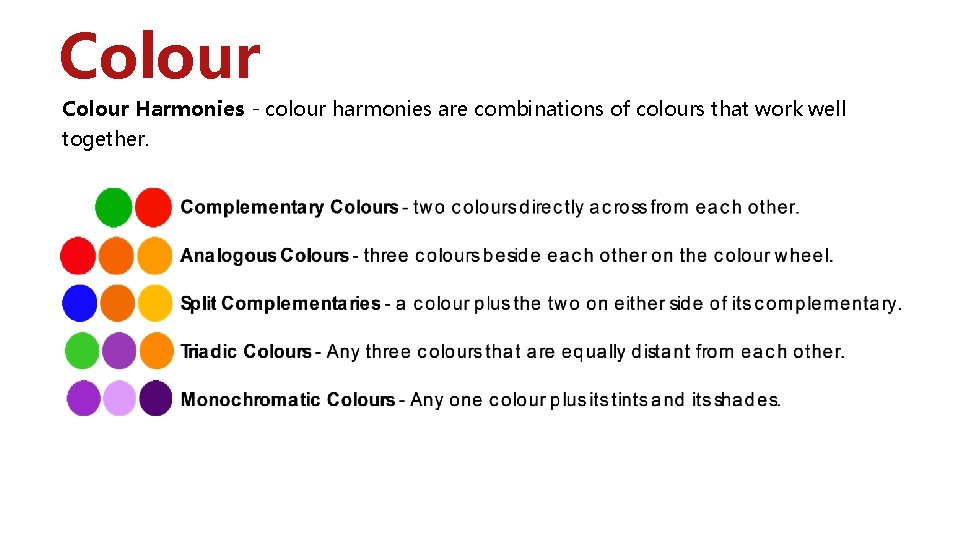 Colour

Colour Harmonies - colour harmonies are combinations of colours that work well together.

Complementary Colours - two colours directly across from each other.

Analogous Colours - three colours beside each other on the colour wheel.

Split Complementaries - a colour plus the two on either side of its complementary.

Triadic Colours - Any three colours that are equally distant from each other.

Monochromatic Colours - Any one colour plus its tints and its shades.